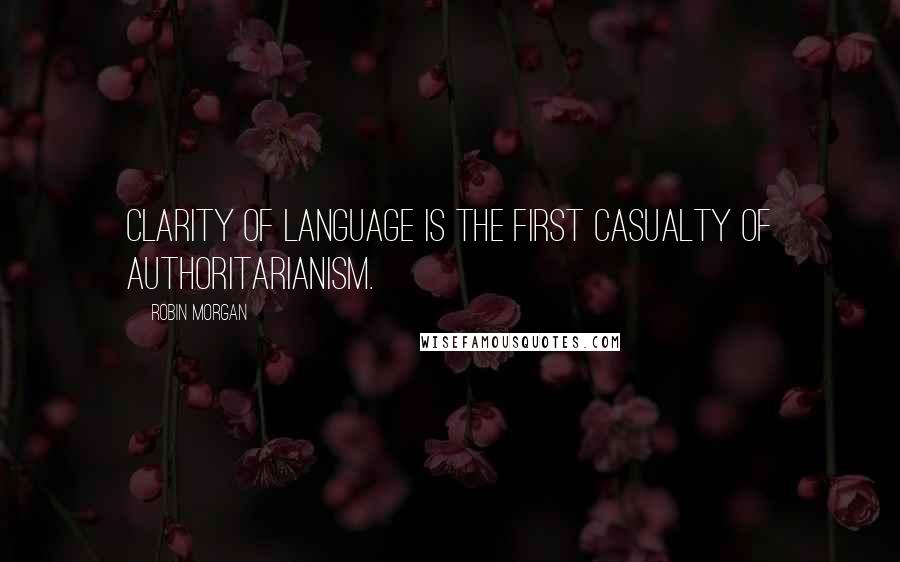 CLARITY OF LANGUAGE IS THE FIRST CASUALTY OF AUTHORITARIANISM.

ROBIN MORGAN

WISEFAMOUSQUOTES.COM